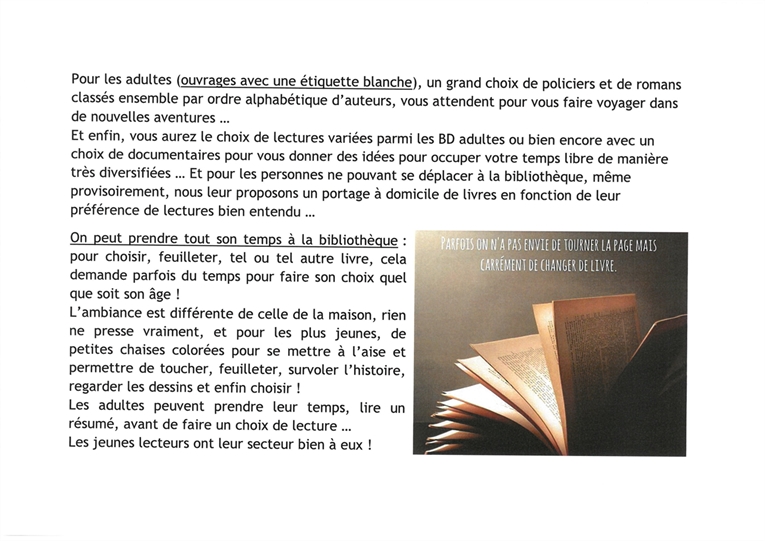 Pour les adultes (ouvrages avec une étiquette blanche), un grand choix de policiers et de romans classés ensemble par ordre alphabétique d'auteurs, vous attendent pour vous faire voyager dans de nouvelles aventures ...
Et enfin, vous aurez le choix de lectures variées parmi les BD adultes ou bien encore avec un choix de documentaires pour vous donner des idées pour occuper votre temps libre de manière très diversifiées ... Et pour les personnes ne pouvant se déplacer à la bibliothèque, même provisoirement, nous leur proposons un portage à domicile de livres en fonction de leur préférence de lectures bien entendu ...

On peut prendre tout son temps à la bibliothèque : pour choisir, feuilleter, tel ou tel autre livre, cela demande parfois du temps pour faire son choix quel que soit son âge !
L'ambiance est différente de celle de la maison, rien ne presse vraiment, et pour les plus jeunes, de petites chaises colorées pour se mettre à l'aise et permettre de toucher, feuilleter, survoler l'histoire, regarder les dessins et enfin choisir !
Les adultes peuvent prendre leur temps, lire un résumé, avant de faire un choix de lecture ...
Les jeunes lecteurs ont leur secteur bien à eux !

PARFOIS ON N'A PAS ENVIE DE TOURNER LA PAGE MAIS CARRÉMENT DE CHANGER DE LIVRE.